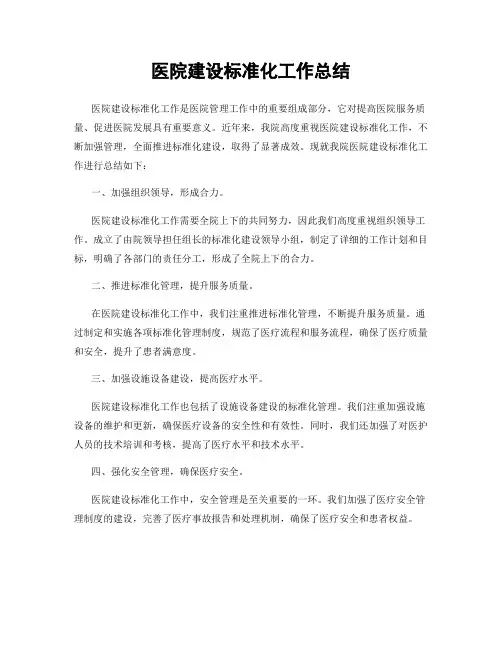 医院建设标准化工作总结

医院建设标准化工作是医院管理工作中的重要组成部分，它对提高医院服务质量、促进医院发展具有重要意义。近年来，我院高度重视医院建设标准化工作，不断加强管理，全面推进标准化建设，取得了显著成效。现就我院医院建设标准化工作进行总结如下：

一、加强组织领导，形成合力。

医院建设标准化工作需要全院上下的共同努力，因此我们高度重视组织领导工作，成立了由院领导担任组长的标准化建设领导小组，制定了详细的工作计划和目标，明确了各部门的责任分工，形成了全院上下的合力。

二、推进标准化管理，提升服务质量。

在医院建设标准化工作中，我们注重推进标准化管理，不断提升服务质量。通过制定和实施各项标准化管理制度，规范了医疗流程和服务流程，确保了医疗质量和安全，提升了患者满意度。

三、加强设施设备建设，提高医疗水平。

医院建设标准化工作也包括了设施设备建设的标准化管理。我们注重加强设施设备的维护和更新，确保医疗设备的安全性和有效性。同时，我们还加强了对医护人员的技术培训和考核，提高了医疗水平和技术水平。

四、强化安全管理，确保医疗安全。

医院建设标准化工作中，安全管理是至关重要的一环。我们加强了医疗安全管理制度的建设，完善了医疗事故报告和处理机制，确保了医疗安全和患者权益。